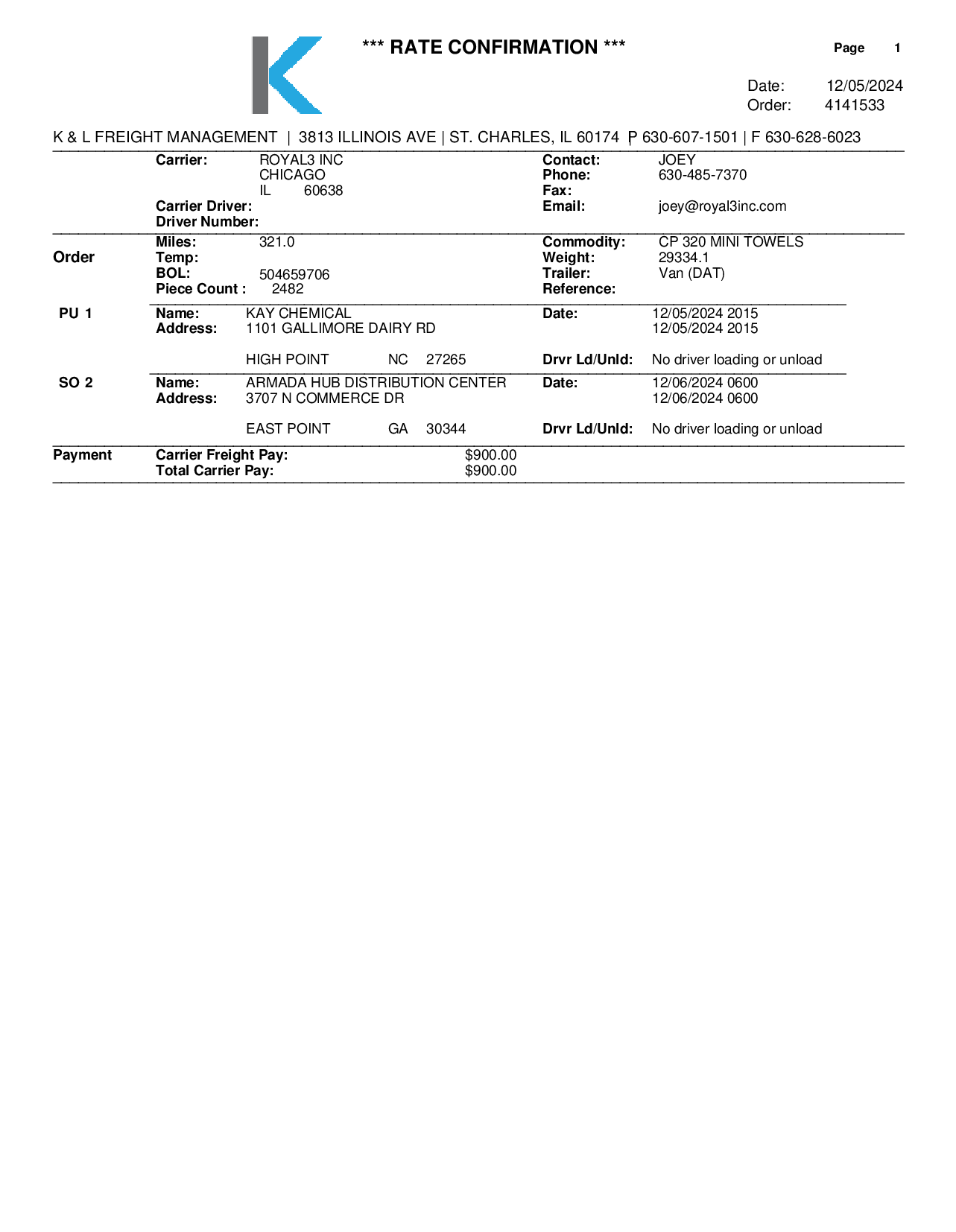 *** RATE CONFIRMATION ***

Page 1

Date: 12/05/2024
Order: 4141533

K & L FREIGHT MANAGEMENT | 3813 ILLINOIS AVE | ST. CHARLES, IL 60174 P 630-607-1501 | F 630-628-6023

Carrier: ROYAL3 INC
CHICAGO
IL 60638
Carrier Driver:
Driver Number:

Contact: JOEY
Phone: 630-485-7370
Fax:
Email: joey@royal3inc.com

Order
Miles: 321.0
Temp:
BOL: 504659706
Piece Count : 2482

Commodity: CP 320 MINI TOWELS
Weight: 29334.1
Trailer: Van (DAT)
Reference:

PU 1
Name: KAY CHEMICAL
Address: 1101 GALLIMORE DAIRY RD
HIGH POINT NC 27265
Date: 12/05/2024 2015
12/05/2024 2015
Drvr Ld/Unld: No driver loading or unload

SO 2
Name: ARMADA HUB DISTRIBUTION CENTER
Address: 3707 N COMMERCE DR
EAST POINT GA 30344
Date: 12/06/2024 0600
12/06/2024 0600
Drvr Ld/Unld: No driver loading or unload

Payment
Carrier Freight Pay: $900.00
Total Carrier Pay: $900.00